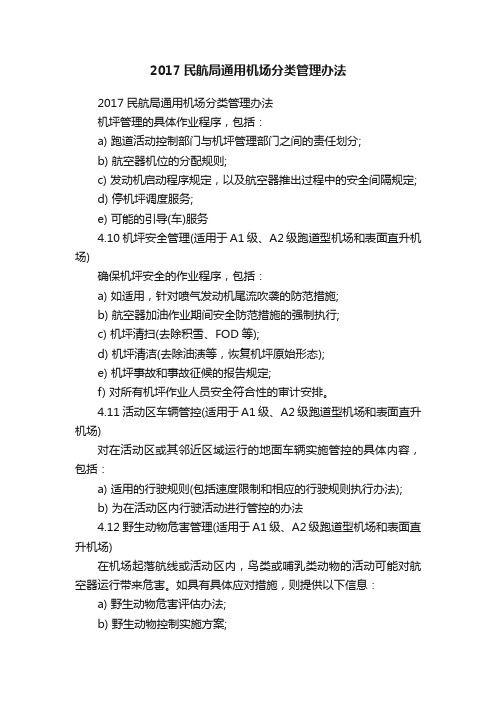 2017 民航局通用机场分类管理办法

2017 民航局通用机场分类管理办法

机坪管理的具体作业程序，包括：

a) 跑道活动控制部门与机坪管理部门之间的责任划分;

b) 航空器机位的分配规则;

c) 发动机启动程序规定，以及航空器推出过程中的安全间隔规定;

d) 停机坪调度服务;

e) 可能的引导(车)服务

4.10 机坪安全管理(适用于 A1 级、A2 级跑道型机场和表面直升机场)

确保机坪安全的作业程序，包括：

a) 如适用，针对喷气发动机尾流吹袭的防范措施;

b) 航空器加油作业期间安全防范措施的强制执行;

c) 机坪清扫(去除积雪、FOD 等);

d) 机坪清洁(去除油渍等，恢复机坪原始形态);

e) 机坪事故和事故征候的报告规定;

f) 对所有机坪作业人员安全符合性的审计安排。

4.11 活动区车辆管控(适用于 A1 级、A2 级跑道型机场和表面直升机场)

对在活动区或其邻近区域运行的地面车辆实施管控的具体内容，包括：

a) 适用的行驶规则(包括速度限制和相应的行驶规则执行办法);

b) 为在活动区内行驶活动进行管控的办法

4.12 野生动物危害管理(适用于 A1 级、A2 级跑道型机场和表面直升机场)

在机场起落航线或活动区内，鸟类或哺乳类动物的活动可能对航空器运行带来危害。如具有具体应对措施，则提供以下信息：

a) 野生动物危害评估办法;

b) 野生动物控制实施方案;